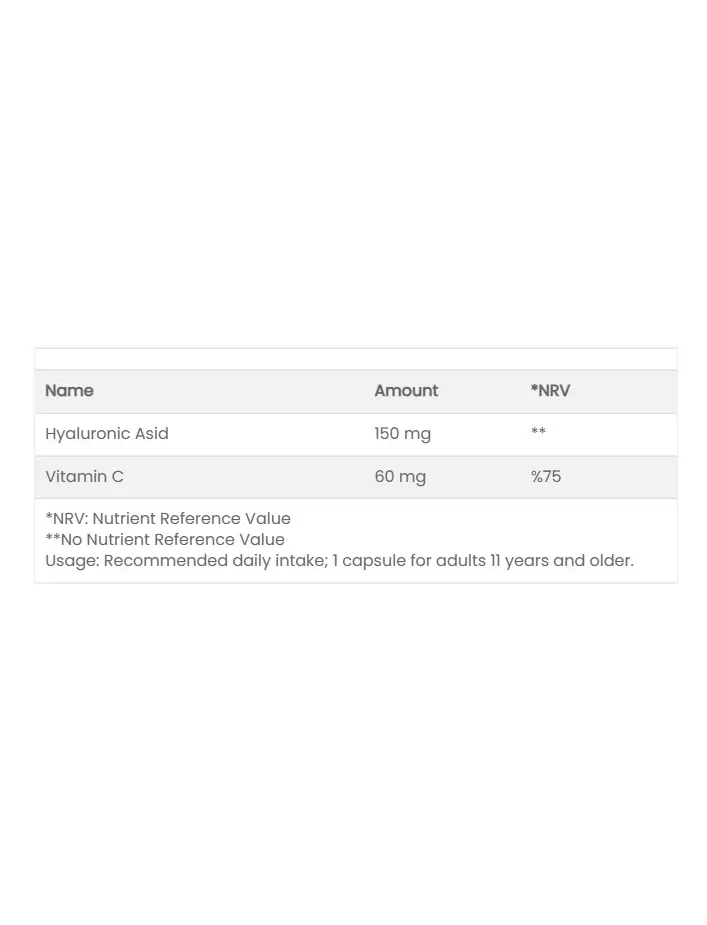 | Name | Amount | *NRV |
|---|---|---|
| Hyaluronic Asid | 150 mg | ** |
| Vitamin C | 60 mg | %75 |

*NRV: Nutrient Reference Value
**No Nutrient Reference Value
Usage: Recommended daily intake; 1 capsule for adults 11 years and older.